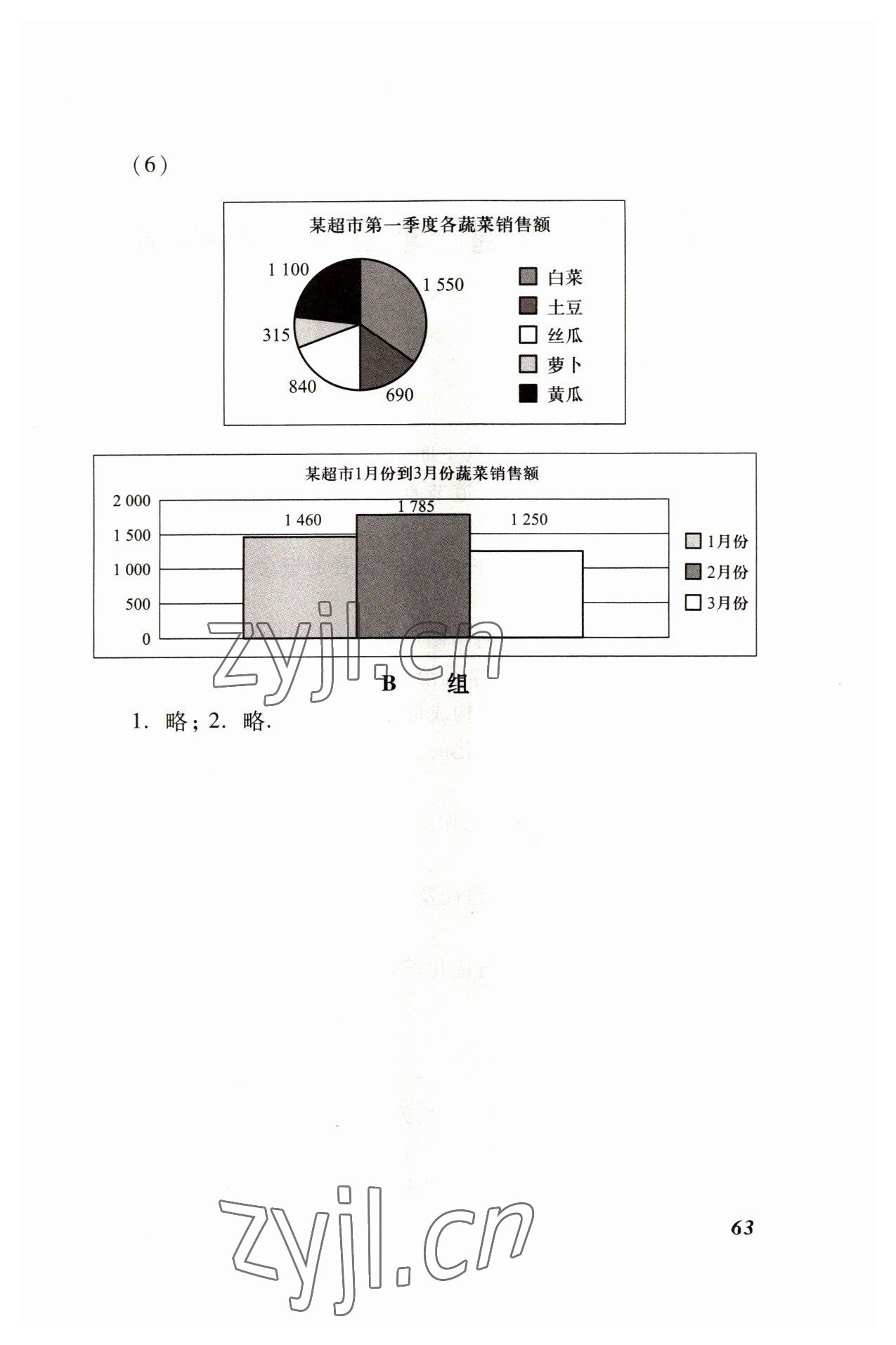 （6）

某超市第一季度各蔬菜销售额

1 100
1 550
315
840
690

白菜
土豆
丝瓜
萝卜
黄瓜

某超市1月份到3月份蔬菜销售额

2 000
1 500
1 000
500
0

1 460
1 785
1 250

1月份
2月份
3月份

zyjl.cn

B 组

1. 略；2. 略.

zyjl.cn

63